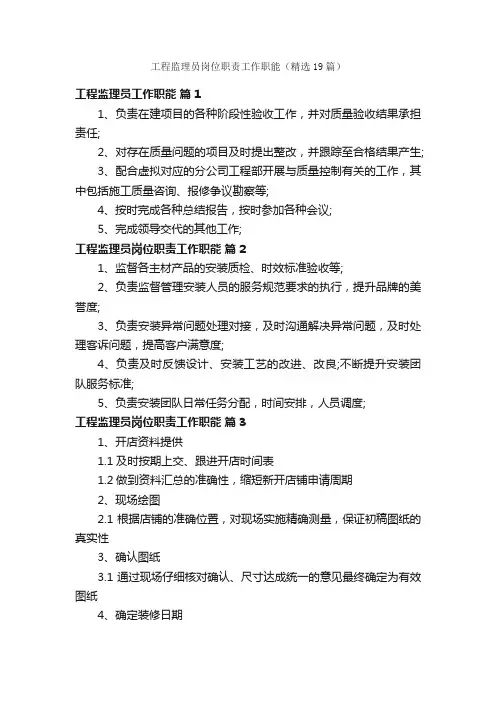 工程监理员岗位职责工作职能（精选19篇）

工程监理员工作职能 篇1

1、负责在建项目的各种阶段性验收工作，并对质量验收结果承担责任;

2、对存在质量问题的项目及时提出整改，并跟踪至合格结果产生;

3、配合虚拟对应的分公司工程部开展与质量控制有关的工作，其中包括施工质量咨询、报修争议勘察等;

4、按时完成各种总结报告，按时参加各种会议;

5、完成领导交代的其他工作;

工程监理员岗位职责工作职能 篇2

1、监督各主材产品的安装质检、时效标准验收等;

2、负责监督管理安装人员的服务规范要求的执行，提升品牌的美誉度;

3、负责安装异常问题处理对接，及时沟通解决异常问题，及时处理客诉问题，提高客户满意度;

4、负责及时反馈设计、安装工艺的改进、改良;不断提升安装团队服务标准;

5、负责安装团队日常任务分配，时间安排，人员调度;

工程监理员岗位职责工作职能 篇3

1、开店资料提供

1.1 及时按期上交、跟进开店时间表

1.2 做到资料汇总的准确性，缩短新开店铺申请周期

2、现场绘图

2.1 根据店铺的准确位置，对现场实施精确测量，保证初稿图纸的真实性

3、确认图纸

3.1 通过现场仔细核对确认、尺寸达成统一的意见最终确定为有效图纸

4、确定装修日期